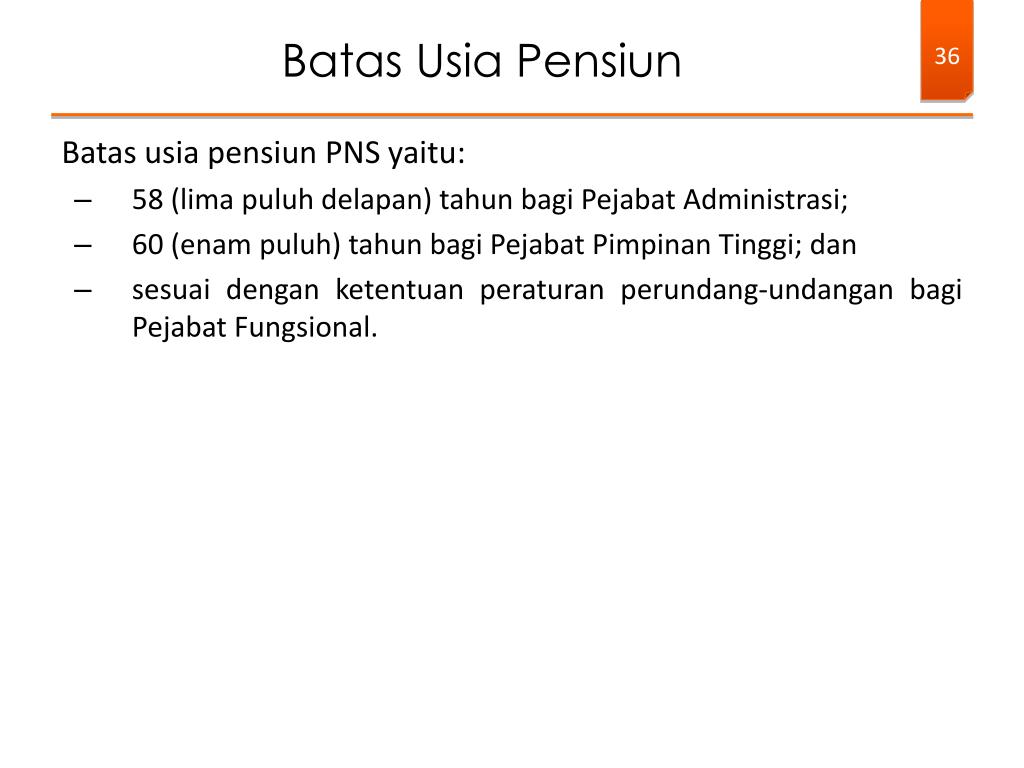 Batas Usia Pensiun

36

Batas usia pensiun PNS yaitu:

– 58 (lima puluh delapan) tahun bagi Pejabat Administrasi;
– 60 (enam puluh) tahun bagi Pejabat Pimpinan Tinggi; dan
– sesuai dengan ketentuan peraturan perundang-undangan bagi Pejabat Fungsional.